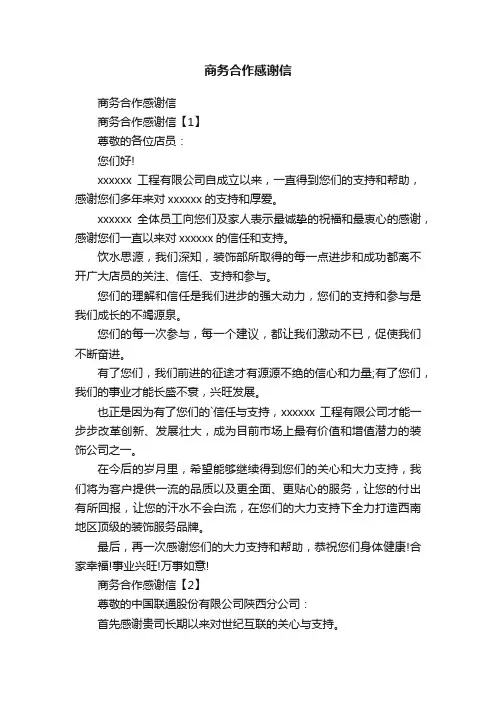 商务合作感谢信

商务合作感谢信

商务合作感谢信【1】

尊敬的各位店员：

您们好!

xxxxxx 工程有限公司自成立以来，一直得到您们的支持和帮助，感谢您们多年来对 xxxxxx 的支持和厚爱。

xxxxxx 全体员工向您们及家人表示最诚挚的祝福和最衷心的感谢，感谢您们一直以来对 xxxxxx 的信任和支持。

饮水思源，我们深知，装饰部所取得的每一点进步和成功都离不开广大店员的关注、信任、支持和参与。

您们的理解和信任是我们进步的强大动力，您们的支持和参与是我们成长的不竭源泉。

您们的每一次参与，每一个建议，都让我们激动不已，促使我们不断奋进。

有了您们，我们前进的征途才有源源不绝的信心和力量;有了您们，我们的事业才能长盛不衰，兴旺发展。

也正是因为有了您们的`信任与支持，xxxxxx 工程有限公司才能一步步改革创新、发展壮大，成为目前市场上最有价值和增值潜力的装饰公司之一。

在今后的岁月里，希望能够继续得到您们的关心和大力支持，我们将为客户提供一流的品质以及更全面、更贴心的服务，让您的付出有所回报，让您的汗水不会白流，在您们的大力支持下全力打造西南地区顶级的装饰服务品牌。

最后，再一次感谢您们的大力支持和帮助，恭祝您们身体健康!合家幸福!事业兴旺!万事如意!

商务合作感谢信【2】

尊敬的中国联通股份有限公司陕西分公司：

首先感谢贵司长期以来对世纪互联的关心与支持。